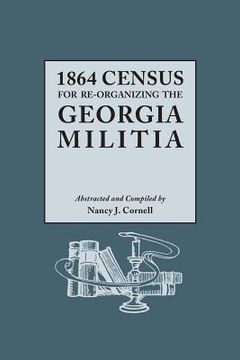 1864 CENSUS
FOR RE-ORGANIZING THE
GEORGIA
MILITIA

Abstracted and Compiled by
Nancy J. Cornell